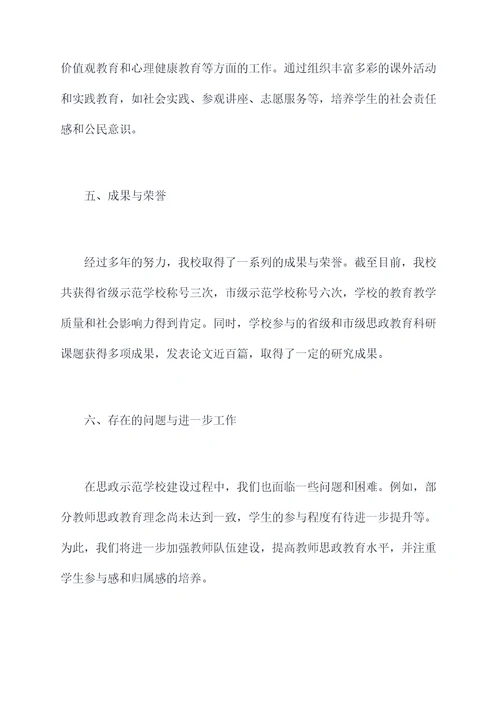 价值观教育和心理健康教育等方面的工作。通过组织丰富多彩的课外活动和实践教育，如社会实践、参观讲座、志愿服务等，培养学生的社会责任感和公民意识。

五、成果与荣誉

经过多年的努力，我校取得了一系列的成果与荣誉。截至目前，我校共获得省级示范学校称号三次，市级示范学校称号六次，学校的教育教学质量和社会影响力得到肯定。同时，学校参与的省级和市级思政教育科研课题获得多项成果，发表论文近百篇，取得了一定的研究成果。

六、存在的问题与进一步工作

在思政示范学校建设过程中，我们也面临一些问题和困难。例如，部分教师思政教育理念尚未达到一致，学生的参与程度有待进一步提升等。为此，我们将进一步加强教师队伍建设，提高教师思政教育水平，并注重学生参与感和归属感的培养。